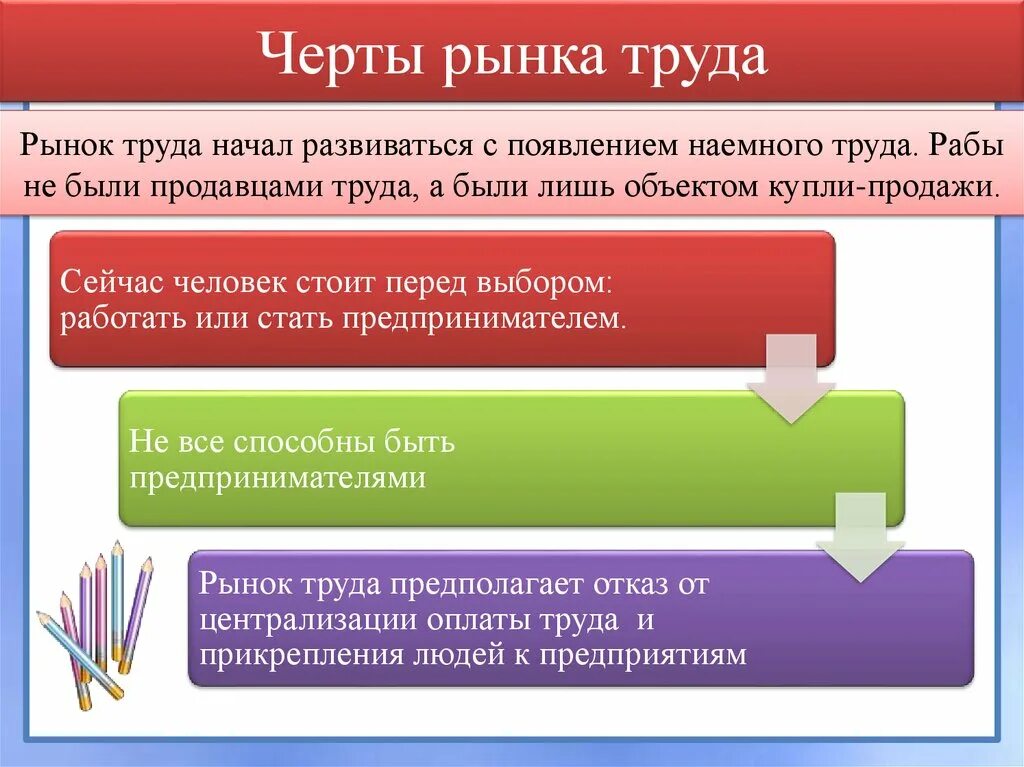 Черты рынка труда

Рынок труда начал развиваться с появлением наемного труда. Рабы не были продавцами труда, а были лишь объектом купли-продажи.

Сейчас человек стоит перед выбором: работать или стать предпринимателем.

Не все способны быть предпринимателями

Рынок труда предполагает отказ от централизации оплаты труда и прикрепления людей к предприятиям